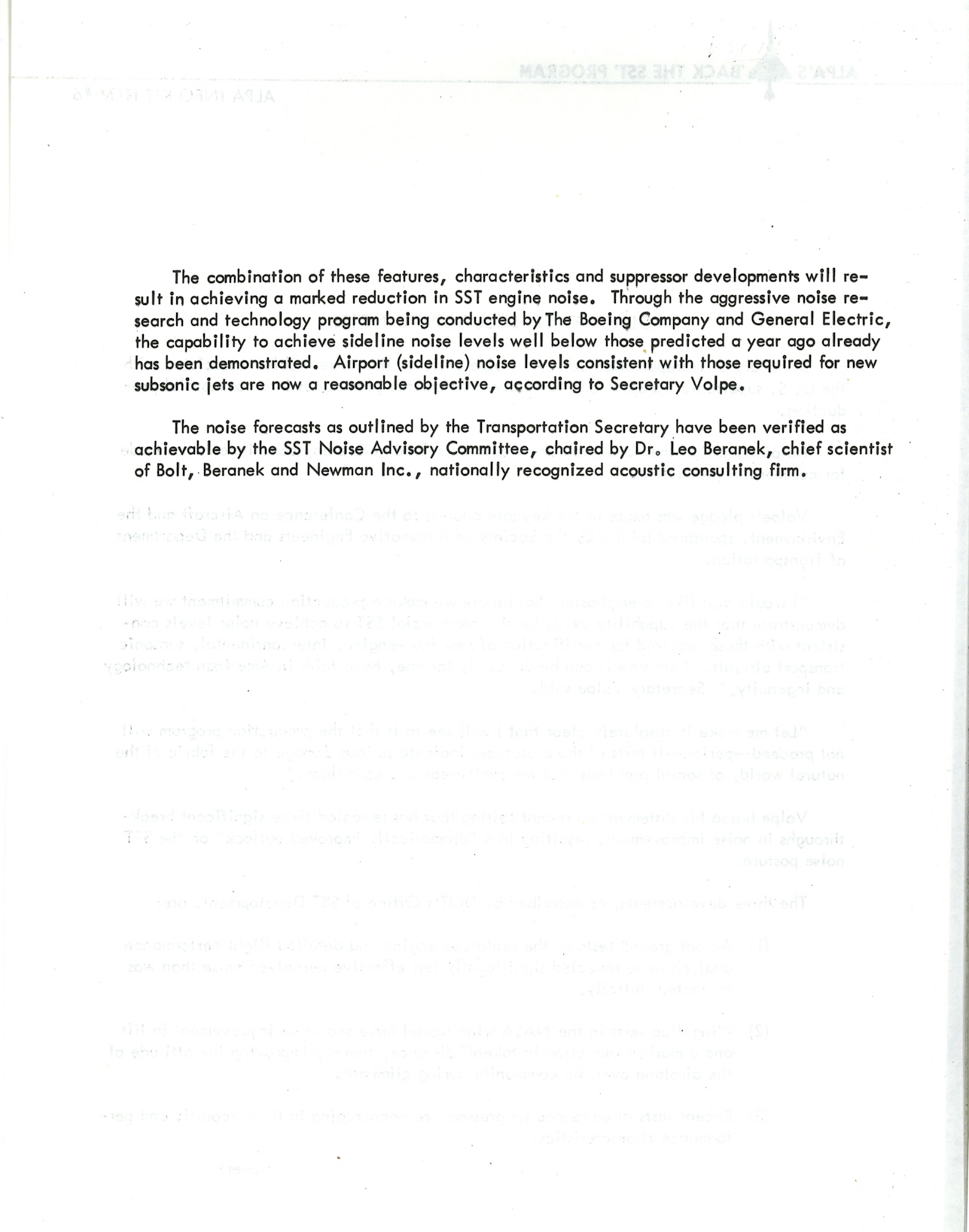 The combination of these features, characteristics and suppressor developments will result in achieving a marked reduction in SST engine noise. Through the aggressive noise research and technology program being conducted by The Boeing Company and General Electric, the capability to achieve sideline noise levels well below those predicted a year ago already has been demonstrated. Airport (sideline) noise levels consistent with those required for new subsonic jets are now a reasonable objective, according to Secretary Volpe.

The noise forecasts as outlined by the Transportation Secretary have been verified as achievable by the SST Noise Advisory Committee, chaired by Dr. Leo Beranek, chief scientist of Bolt, Beranek and Newman Inc., nationally recognized acoustic consulting firm.